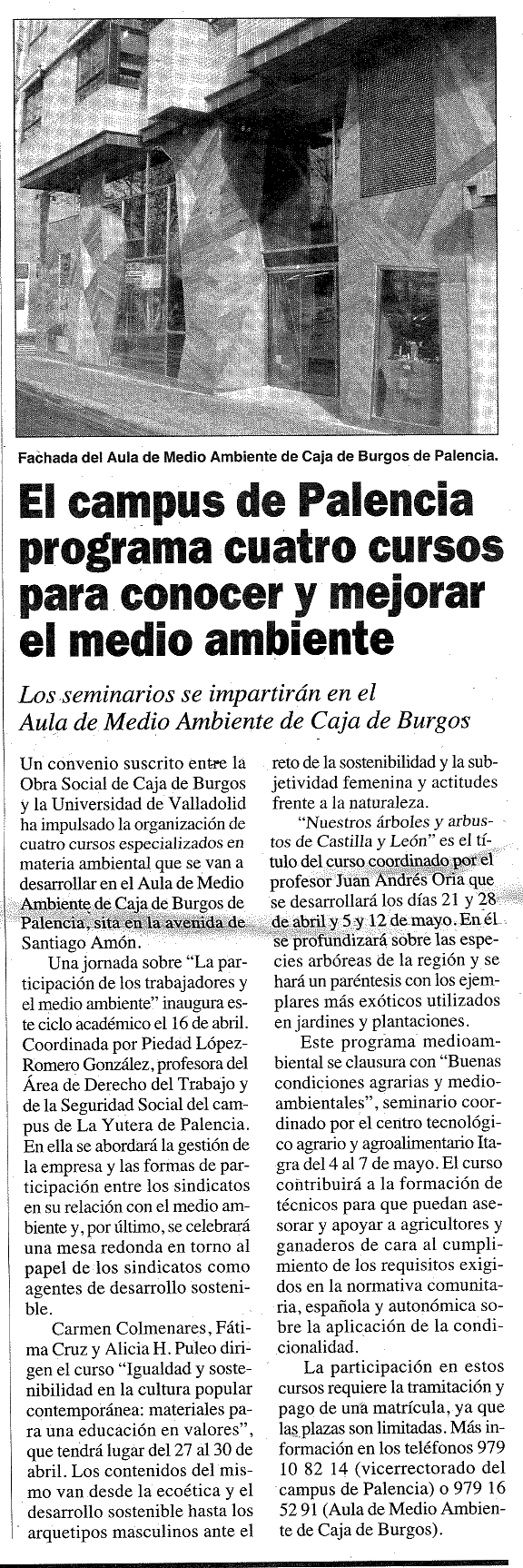 Fachada del Aula de Medio Ambiente de Caja de Burgos de Palencia.

El campus de Palencia programa cuatro cursos para conocer y mejorar el medio ambiente

Los seminarios se impartirán en el Aula de Medio Ambiente de Caja de Burgos

Un convenio suscrito entre la Obra Social de Caja de Burgos y la Universidad de Valladolid ha impulsado la organización de cuatro cursos especializados en materia ambiental que se van a desarrollar en el Aula de Medio Ambiente de Caja de Burgos de Palencia, sita en la avenida de Santiago Amón.

Una jornada sobre "La participación de los trabajadores y el medio ambiente" inaugura este ciclo académico el 16 de abril. Coordinada por Piedad López-Romero González, profesora del Área de Derecho del Trabajo y de la Seguridad Social del campus de La Yutera de Palencia. En ella se abordará la gestión de la empresa y las formas de participación entre los sindicatos en su relación con el medio ambiente y, por último, se celebrará una mesa redonda en torno al papel de los sindicatos como agentes de desarrollo sostenible.

Carmen Colmenares, Fátima Cruz y Alicia H. Puleo dirigen el curso "Igualdad y sostenibilidad en la cultura popular contemporánea: materiales para una educación en valores", que tendrá lugar del 27 al 30 de abril. Los contenidos del mismo van desde la ecoética y el desarrollo sostenible hasta los arquetipos masculinos ante el reto de la sostenibilidad y la subjetividad femenina y actitudes frente a la naturaleza.

"Nuestros árboles y arbustos de Castilla y León" es el título del curso coordinado por el profesor Juan Andrés Oria que se desarrollará los días 21 y 28 de abril y 5 y 12 de mayo. En él se profundizará sobre las especies arbóreas de la región y se hará un paréntesis con los ejemplares más exóticos utilizados en jardines y plantaciones.

Este programa medioambiental se clausura con "Buenas condiciones agrarias y medioambientales", seminario coordinado por el centro tecnológico agrario y agroalimentario Itagra del 4 al 7 de mayo. El curso contribuirá a la formación de técnicos para que puedan asesorar y apoyar a agricultores y ganaderos de cara al cumplimiento de los requisitos exigidos en la normativa comunitaria, española y autonómica sobre la aplicación de la condicionalidad.

La participación en estos cursos requiere la tramitación y pago de una matrícula, ya que las plazas son limitadas. Más información en los teléfonos 979 10 82 14 (vicerrectorado del campus de Palencia) o 979 16 52 91 (Aula de Medio Ambiente de Caja de Burgos).